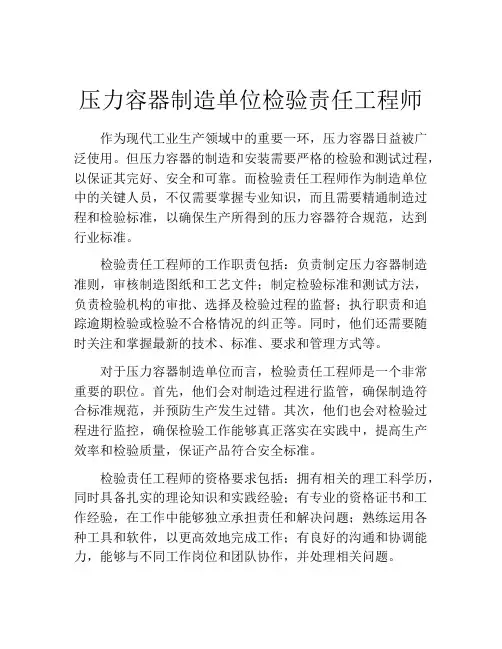 压力容器制造单位检验责任工程师

作为现代工业生产领域中的重要一环，压力容器日益被广泛使用。但压力容器的制造和安装需要严格的检验和测试过程，以保证其完好、安全和可靠。而检验责任工程师作为制造单位中的关键人员，不仅需要掌握专业知识，而且需要精通制造过程和检验标准，以确保生产所得到的压力容器符合规范，达到行业标准。

检验责任工程师的工作职责包括：负责制定压力容器制造准则，审核制造图纸和工艺文件；制定检验标准和测试方法，负责检验机构的审批、选择及检验过程的监督；执行职责和追踪逾期检验或检验不合格情况的纠正等。同时，他们还需要随时关注和掌握最新的技术、标准、要求和管理方式等。

对于压力容器制造单位而言，检验责任工程师是一个非常重要的职位。首先，他们会对制造过程进行监管，确保制造符合标准规范，并预防生产发生过错。其次，他们也会对检验过程进行监控，确保检验工作能够真正落实在实践中，提高生产效率和检验质量，保证产品符合安全标准。

检验责任工程师的资格要求包括：拥有相关的理工科学历，同时具备扎实的理论知识和实践经验；有专业的资格证书和工作经验，在工作中能够独立承担责任和解决问题；熟练运用各种工具和软件，以更高效地完成工作；有良好的沟通和协调能力，能够与不同工作岗位和团队协作，并处理相关问题。